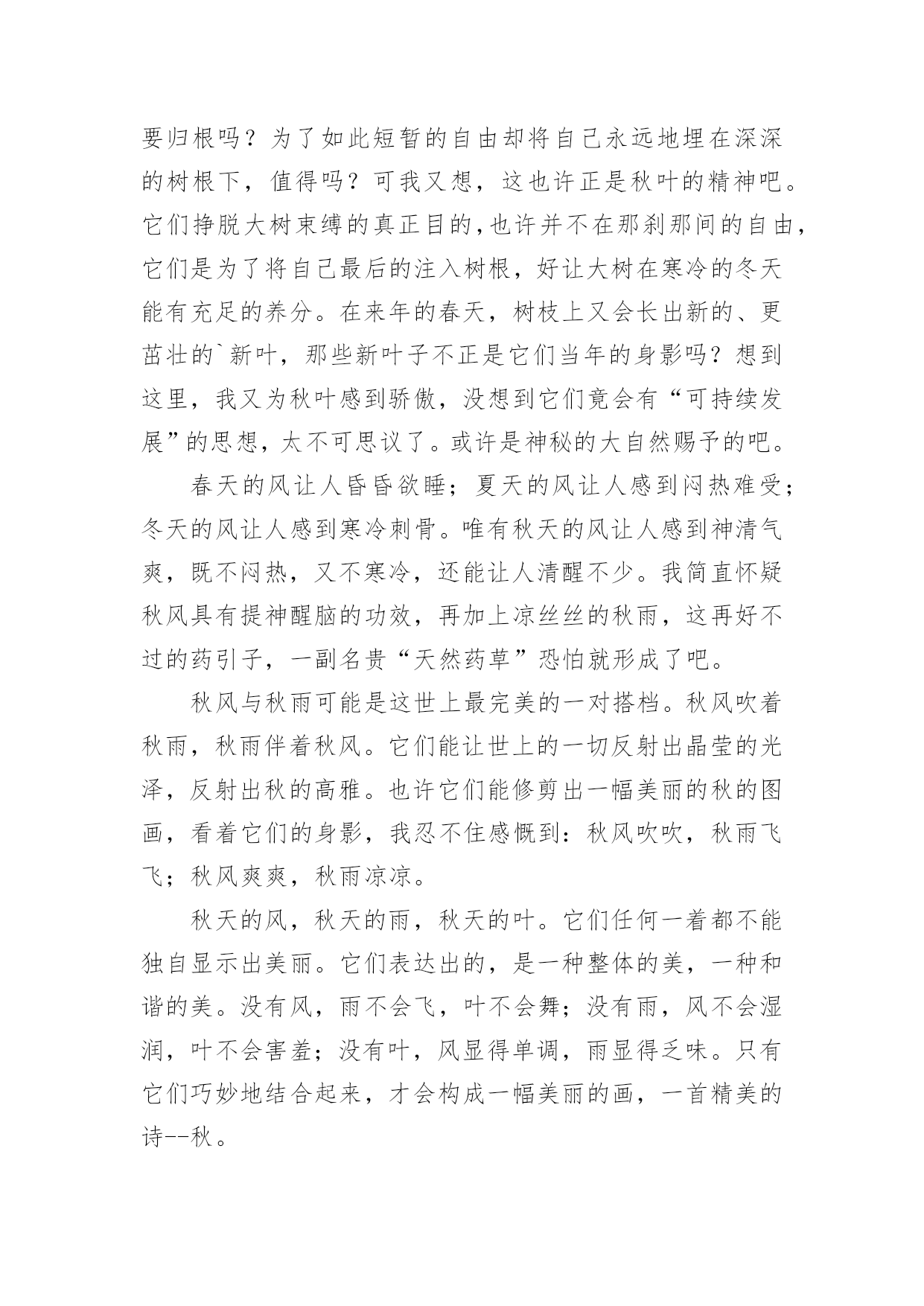 要归根吗？为了如此短暂的自由却将自己永远地埋在深深的树根下，值得吗？可我又想，这也许正是秋叶的精神吧。它们挣脱大树束缚的真正目的,也许并不在那刹那间的自由,它们是为了将自己最后的注入树根，好让大树在寒冷的冬天能有充足的养分。在来年的春天，树枝上又会长出新的、更茁壮的`新叶，那些新叶子不正是它们当年的身影吗？想到这里，我又为秋叶感到骄傲，没想到它们竟会有“可持续发展”的思想，太不可思议了。或许是神秘的大自然赐予的吧。

春天的风让人昏昏欲睡；夏天的风让人感到闷热难受；冬天的风让人感到寒冷刺骨。唯有秋天的风让人感到神清气爽，既不闷热，又不寒冷，还能让人清醒不少。我简直怀疑秋风具有提神醒脑的功效，再加上凉丝丝的秋雨，这再好不过的药引子，一副名贵“天然药草”恐怕就形成了吧。

秋风与秋雨可能是这世上最完美的一对搭档。秋风吹着秋雨，秋雨伴着秋风。它们能让世上的一切反射出晶莹的光泽，反射出秋的高雅。也许它们能修剪出一幅美丽的秋的图画，看着它们的身影，我忍不住感慨到：秋风吹吹，秋雨飞飞；秋风爽爽，秋雨凉凉。

秋天的风，秋天的雨，秋天的叶。它们任何一着都不能独自显示出美丽。它们表达出的，是一种整体的美，一种和谐的美。没有风，雨不会飞，叶不会舞；没有雨，风不会湿润，叶不会害羞；没有叶，风显得单调，雨显得乏味。只有它们巧妙地结合起来，才会构成一幅美丽的画，一首精美的诗--秋。